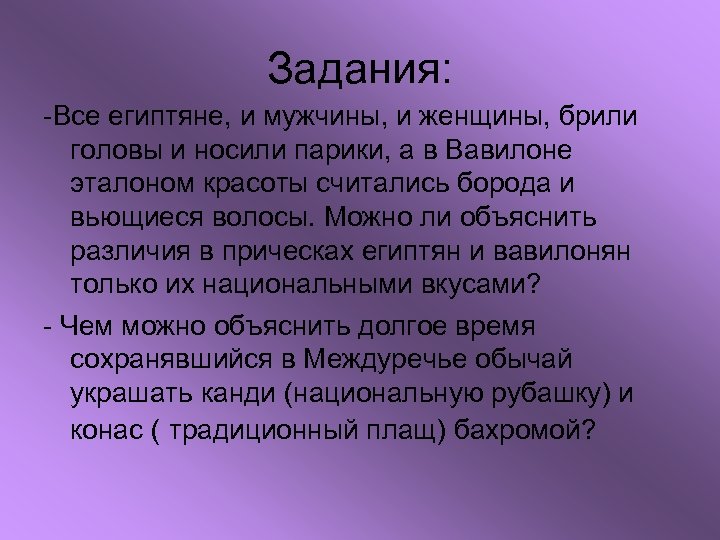 Задания:

-Все египтяне, и мужчины, и женщины, брили головы и носили парики, а в Вавилоне эталоном красоты считались борода и вьющиеся волосы. Можно ли объяснить различия в прическах египтян и вавилонян только их национальными вкусами?

- Чем можно объяснить долгое время сохранявшийся в Междуречье обычай украшать канди (национальную рубашку) и конас ( традиционный плащ) бахромой?